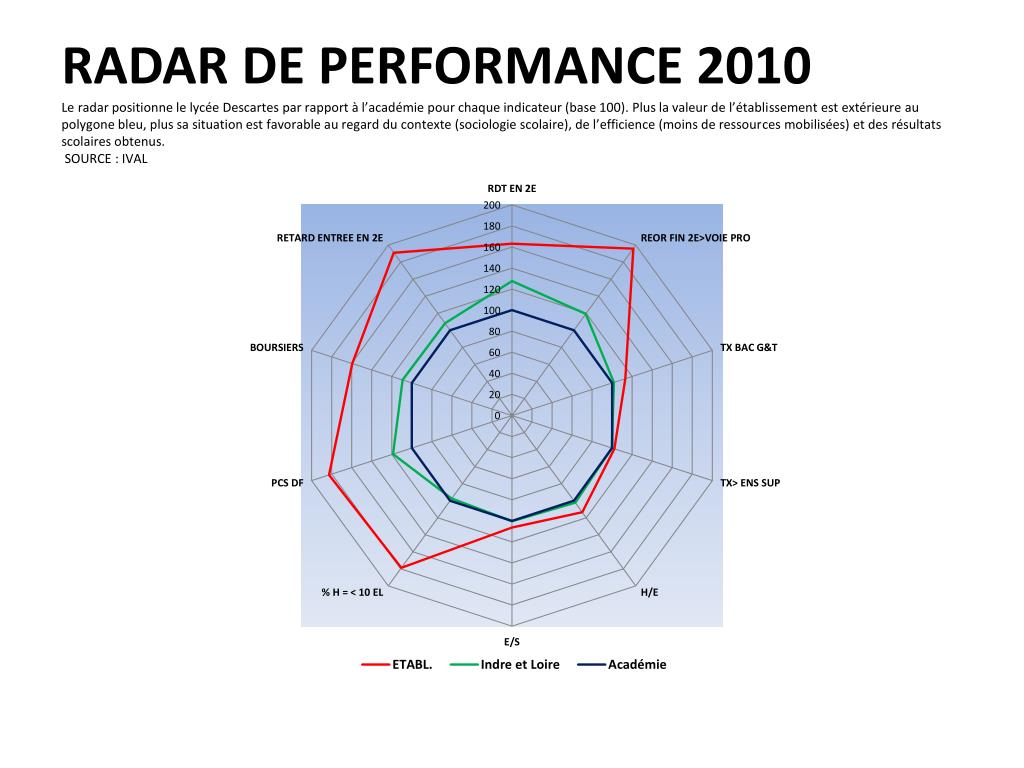 RADAR DE PERFORMANCE 2010

Le radar positionne le lycée Descartes par rapport à l'académie pour chaque indicateur (base 100). Plus la valeur de l'établissement est extérieure au polygone bleu, plus sa situation est favorable au regard du contexte (sociologie scolaire), de l'efficience (moins de ressources mobilisées) et des résultats scolaires obtenus.
SOURCE : IVAL

RDT EN 2E
200
180
160
140
120
100
80
60
40
20
0
REOR FIN 2E>VOIE PRO
TX BAC G&T
TX> ENS SUP
H/E
E/S
% H = < 10 EL
PCS DF
BOURSIERS
RETARD ENTREE EN 2E

ETABL.
Indre et Loire
Académie